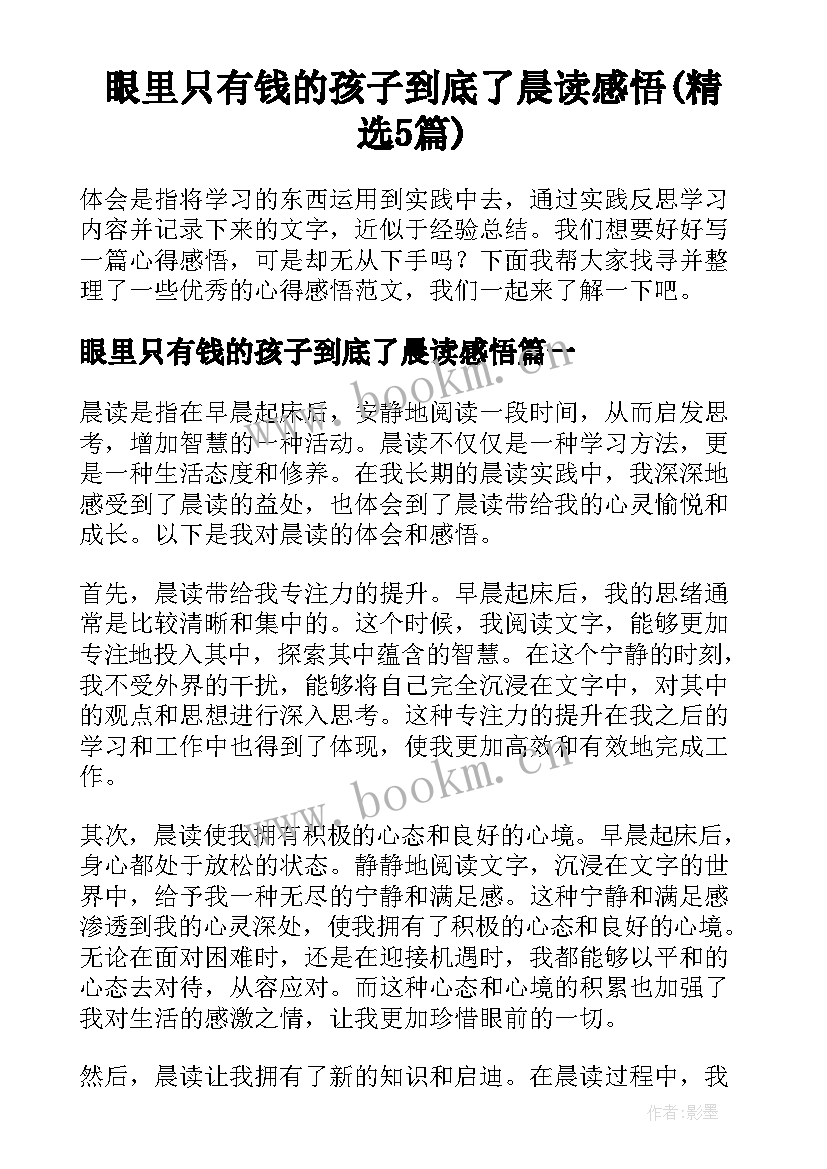 眼里只有钱的孩子到底了晨读感悟(精选5篇)

体会是指将学习的东西运用到实践中去，通过实践反思学习内容并记录下来的文字，近似于经验总结。我们想要好好写一篇心得感悟，可是却无从下手吗？下面我帮大家找寻并整理了一些优秀的心得感悟范文，我们一起来了解一下吧。

眼里只有钱的孩子到底了晨读感悟篇一

www.bookm.cn

晨读是指在早晨起床后，安静地阅读一段时间，从而启发思考，增加智慧的一种活动。晨读不仅仅是一种学习方法，更是一种生活态度和修养。在我长期的晨读实践中，我深深地感受到了晨读的益处，也体会到了晨读带给我的心灵愉悦和成长。以下是我对晨读的体会和感悟。

首先，晨读带给我专注力的提升。早晨起床后，我的思绪通常是比较清晰和集中的。这个时候，我阅读文字，能够更加专注地投入其中，探索其中蕴含的智慧。在这个宁静的时刻，我不受外界的干扰，能够将自己完全沉浸在文字中，对其中的观点和思想进行深入思考。这种专注力的提升在我之后的学习和工作中也得到了体现，使我更加高效和有效地完成工作。

www.bookm.cn

其次，晨读使我拥有积极的心态和良好的心境。早晨起床后，身心都处于放松的状态。静静地阅读文字，沉浸在文字的世界中，给予我一种无尽的宁静和满足感。这种宁静和满足感渗透到我的心灵深处，使我拥有了积极的心态和良好的心境。无论在面对困难时，还是在迎接机遇时，我都能够以平和的心态去对待，从容应对。而这种心态和心境的积累也加强了我对生活的感激之情，让我更加珍惜眼前的一切。

然后，晨读让我拥有了新的知识和启迪。在晨读过程中，我

作者:影墨